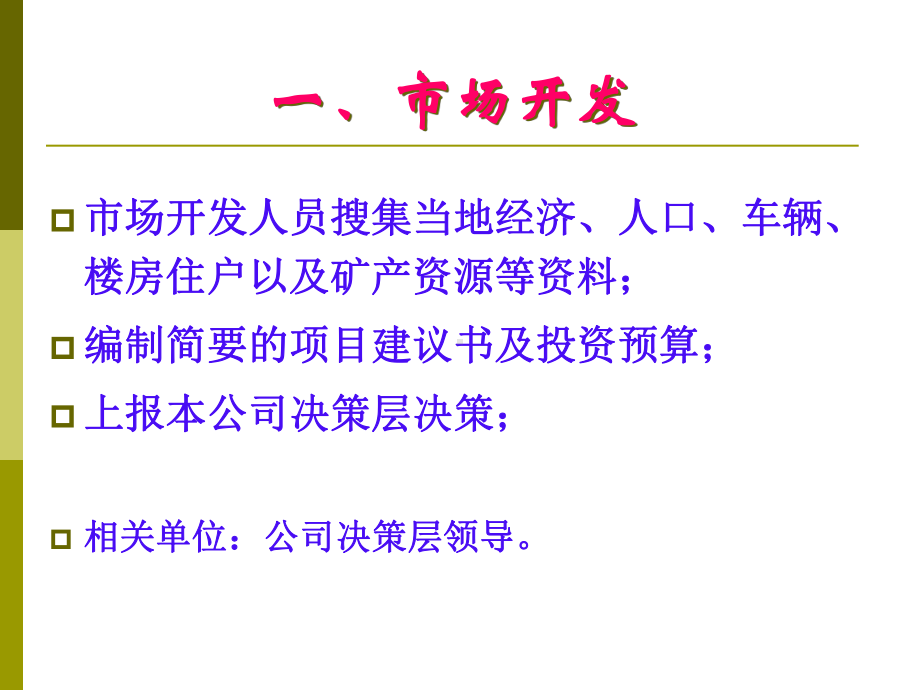 一、市场开发

市场开发人员搜集当地经济、人口、车辆、楼房住户以及矿产资源等资料；

编制简要的项目建议书及投资预算；

上报本公司决策层决策；

相关单位：公司决策层领导。